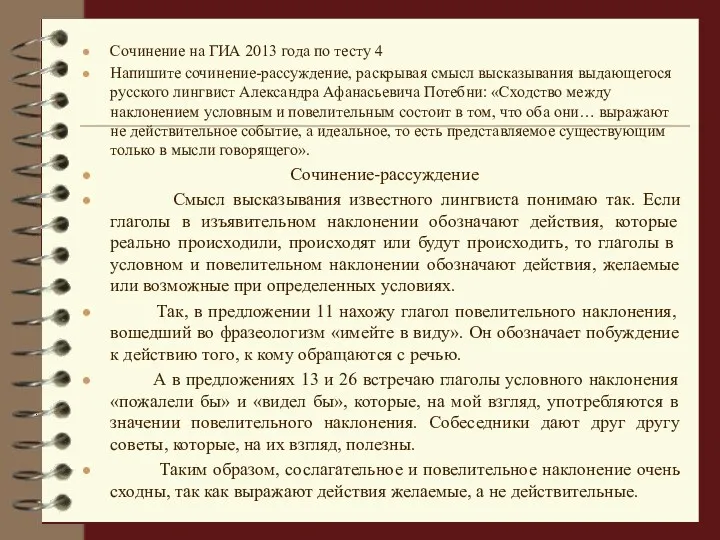 Сочинение на ГИА 2013 года по тесту 4

Напишите сочинение-рассуждение, раскрывая смысл высказывания выдающегося русского лингвист Александра Афанасьевича Потебни: «Сходство между наклонением условным и повелительным состоит в том, что оба они… выражают не действительное событие, а идеальное, то есть представляемое существующим только в мысли говорящего».

Сочинение-рассуждение

Смысл высказывания известного лингвиста понимаю так. Если глаголы в изъявительном наклонении обозначают действия, которые реально происходили, происходят или будут происходить, то глаголы в условном и повелительном наклонении обозначают действия, желаемые или возможные при определенных условиях.

Так, в предложении 11 нахожу глагол повелительного наклонения, вошедший во фразеологизм «имейте в виду». Он обозначает побуждение к действию того, к кому обращаются с речью.

А в предложениях 13 и 26 встречаю глаголы условного наклонения «пожалели бы» и «видел бы», которые, на мой взгляд, употребляются в значении повелительного наклонения. Собеседники дают друг другу советы, которые, на их взгляд, полезны.

Таким образом, сослагательное и повелительное наклонение очень сходны, так как выражают действия желаемые, а не действительные.